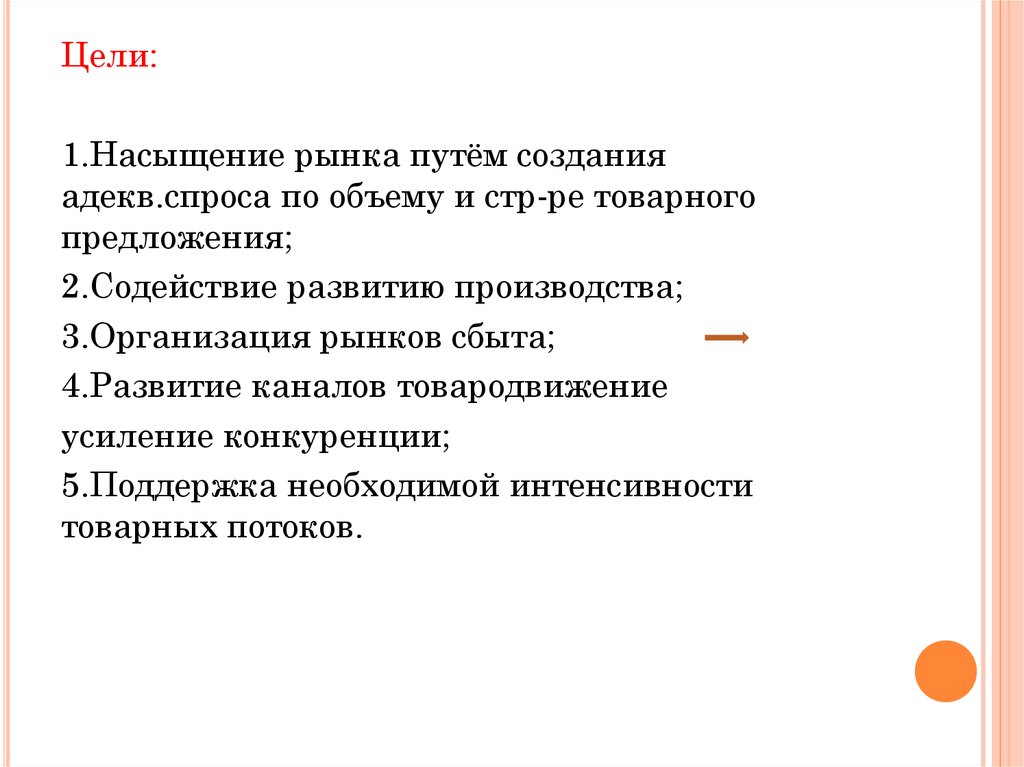 Цели:

1.Насыщение рынка путём создания адекв.спроса по объему и стр-ре товарного предложения;

2.Содействие развитию производства;

3.Организация рынков сбыта;

4.Развитие каналов товародвижение

усиление конкуренции;

5.Поддержка необходимой интенсивности товарных потоков.